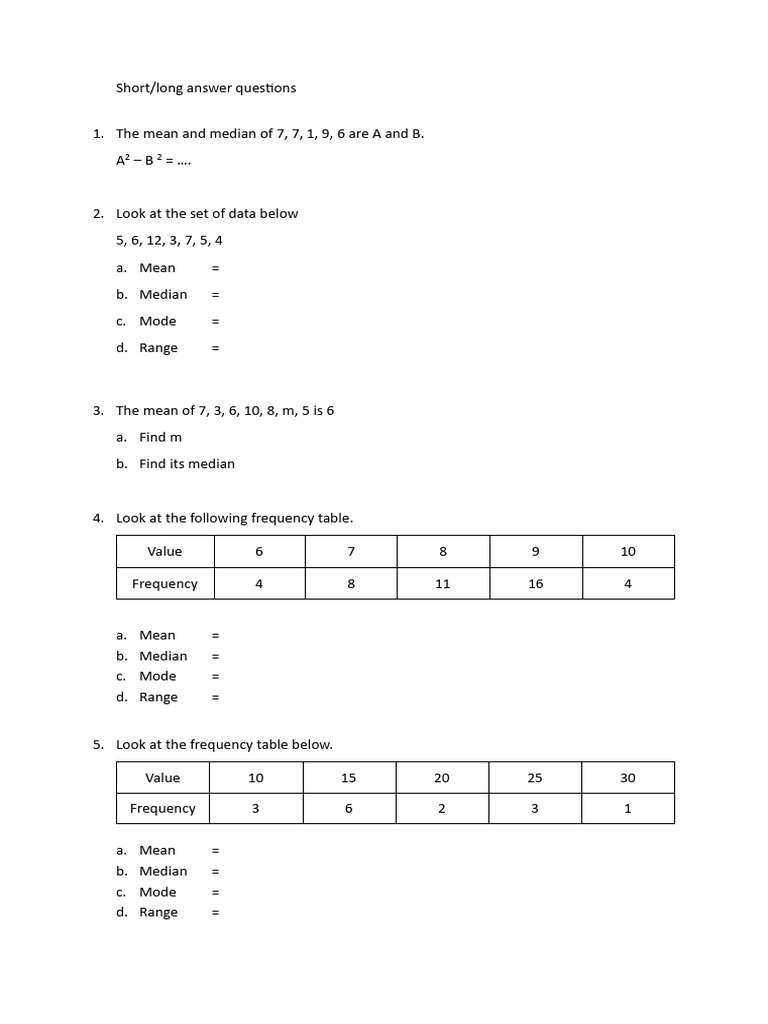 Short/long answer questions

1. The mean and median of 7, 7, 1, 9, 6 are A and B.

$A^2 - B^2 = ....$

2. Look at the set of data below

5, 6, 12, 3, 7, 5, 4

a. Mean =

b. Median =

c. Mode =

d. Range =

3. The mean of 7, 3, 6, 10, 8, m, 5 is 6

a. Find m

b. Find its median

4. Look at the following frequency table.

| Value | 6 | 7 | 8 | 9 | 10 |
|---|---|---|---|---|---|
| Frequency | 4 | 8 | 11 | 16 | 4 |

a. Mean =
b. Median =
c. Mode =
d. Range =

5. Look at the frequency table below.

| Value | 10 | 15 | 20 | 25 | 30 |
|---|---|---|---|---|---|
| Frequency | 3 | 6 | 2 | 3 | 1 |

a. Mean =
b. Median =
c. Mode =
d. Range =